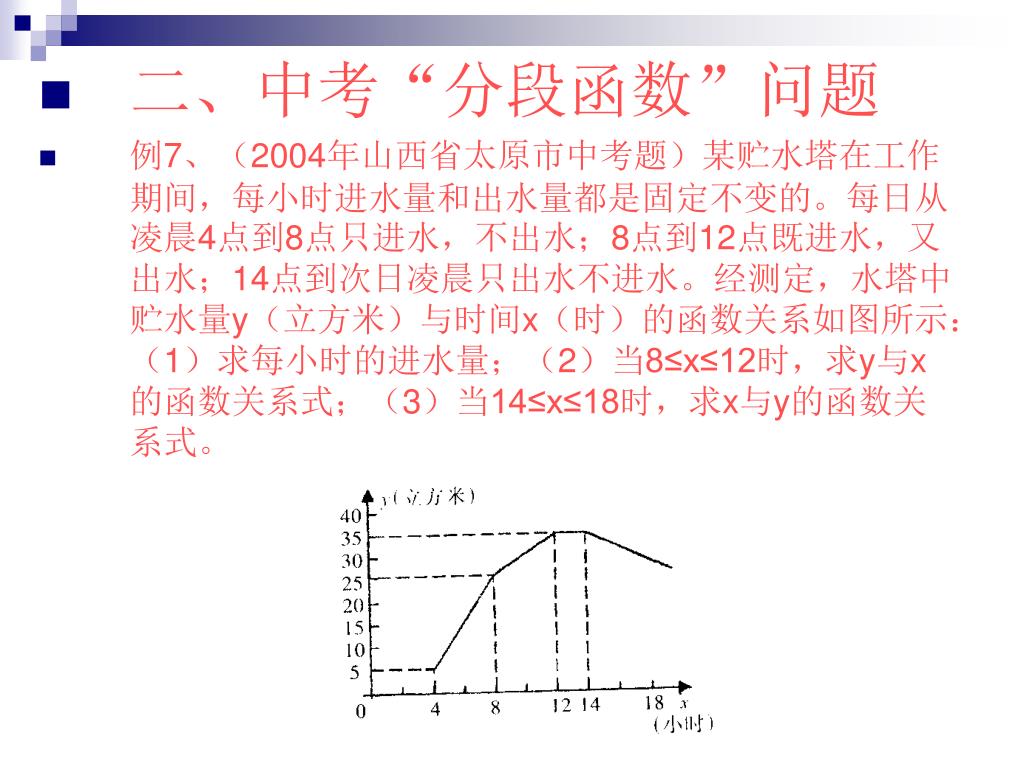 二、中考“分段函数”问题

例7、（2004年山西省太原市中考题）某贮水塔在工作期间，每小时进水量和出水量都是固定不变的。每日从凌晨4点到8点只进水，不出水；8点到12点既进水，又出水；14点到次日凌晨只出水不进水。经测定，水塔中贮水量y（立方米）与时间x（时）的函数关系如图所示：（1）求每小时的进水量；（2）当8≤x≤12时，求y与x的函数关系式；（3）当14≤x≤18时，求x与y的函数关系式。

y（立方米）
40
35
30
25
20
15
10
5
0
4
8
12
14
18
x
（小时）